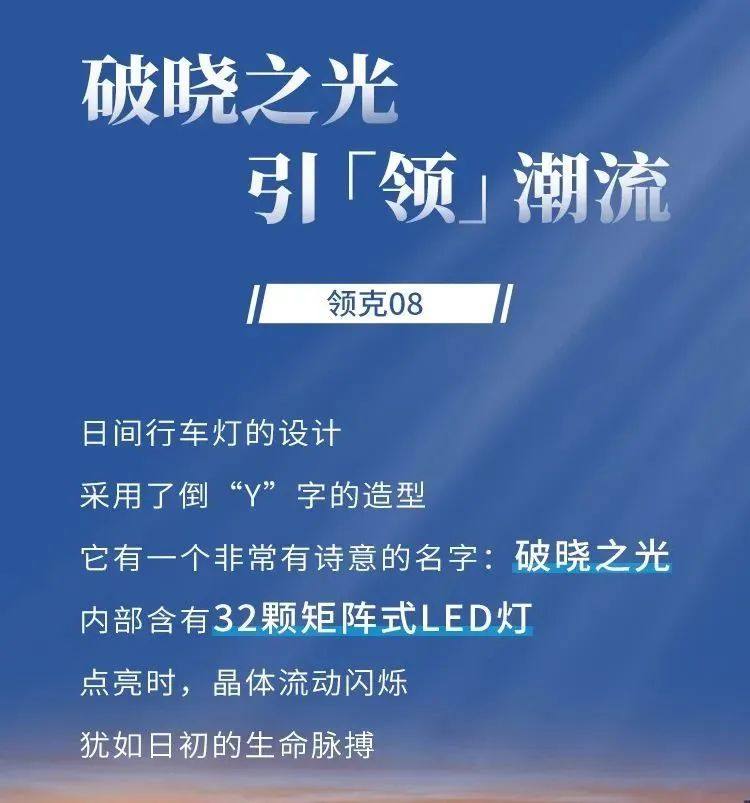 破晓之光
引「领」潮流

领克08

日间行车灯的设计
采用了倒“Y”字的造型
它有一个非常有诗意的名字：破晓之光
内部含有32颗矩阵式LED灯
点亮时，晶体流动闪烁
犹如日初的生命脉搏